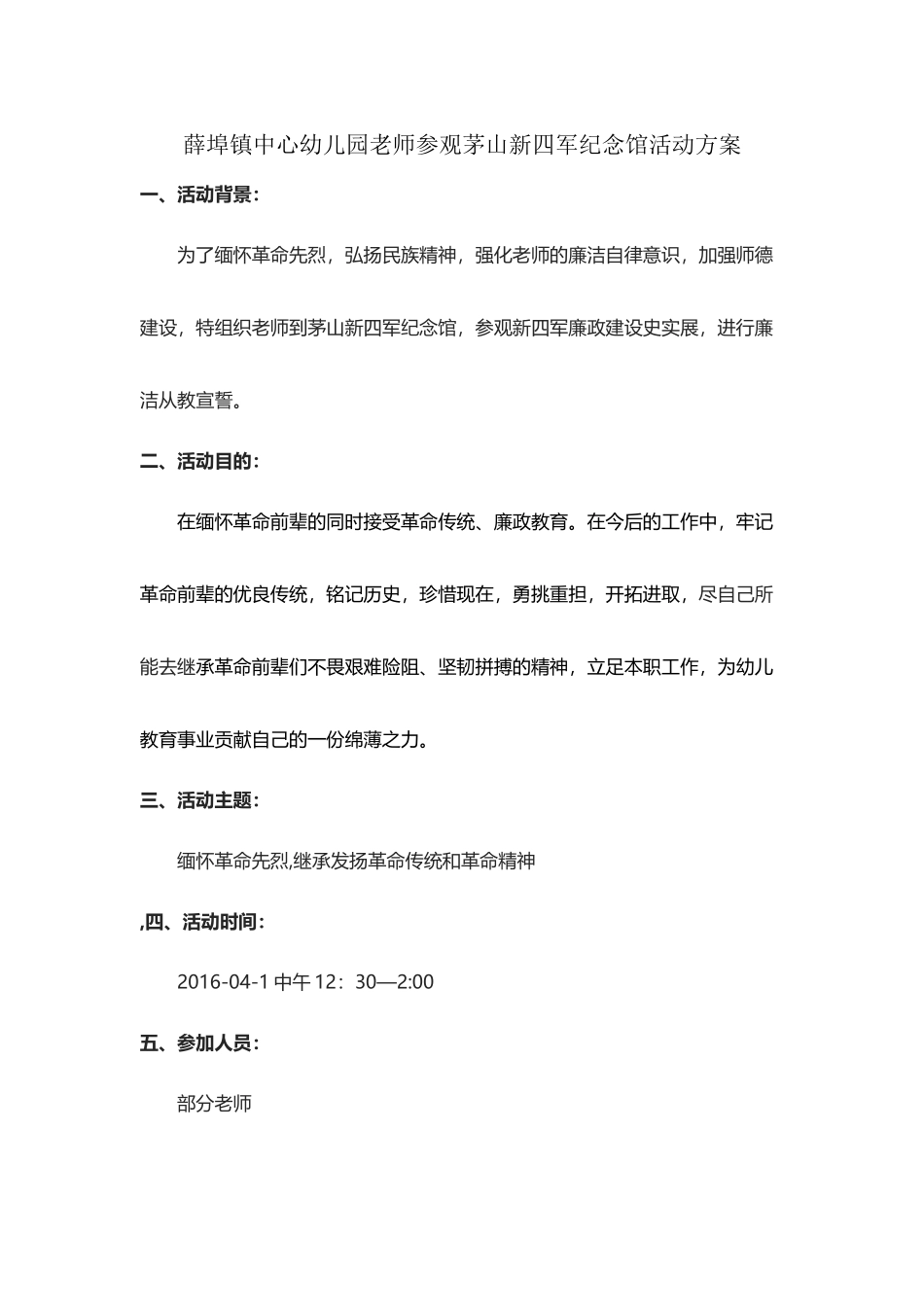 薛埠镇中心幼儿园老师参观茅山新四军纪念馆活动方案

一、活动背景：

为了缅怀革命先烈，弘扬民族精神，强化老师的廉洁自律意识，加强师德建设，特组织老师到茅山新四军纪念馆，参观新四军廉政建设史实展，进行廉洁从教宣誓。

二、活动目的：

在缅怀革命前辈的同时接受革命传统、廉政教育。在今后的工作中，牢记革命前辈的优良传统，铭记历史，珍惜现在，勇挑重担，开拓进取，尽自己所能去继承革命前辈们不畏艰难险阻、坚韧拼搏的精神，立足本职工作，为幼儿教育事业贡献自己的一份绵薄之力。

三、活动主题：

缅怀革命先烈,继承发扬革命传统和革命精神

,四、活动时间：

2016-04-1 中午 12：30—2:00

五、参加人员：

部分老师